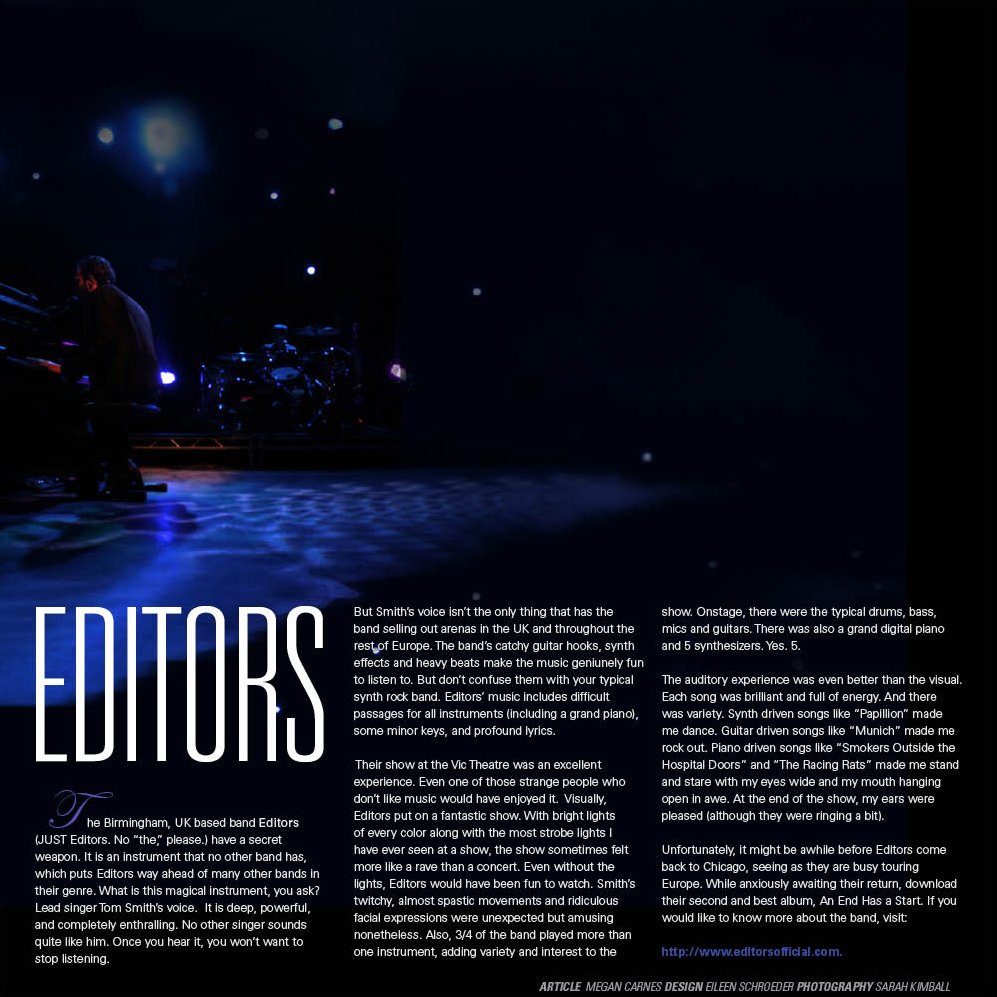 EDITORS

The Birmingham, UK based band Editors (JUST Editors. No "the," please.) have a secret weapon. It is an instrument that no other band has, which puts Editors way ahead of many other bands in their genre. What is this magical instrument, you ask? Lead singer Tom Smith's voice. It is deep, powerful, and completely enthralling. No other singer sounds quite like him. Once you hear it, you won't want to stop listening.

But Smith's voice isn't the only thing that has the band selling out arenas in the UK and throughout the rest of Europe. The band's catchy guitar hooks, synth effects and heavy beats make the music geniunely fun to listen to. But don't confuse them with your typical synth rock band. Editors' music includes difficult passages for all instruments (including a grand piano), some minor keys, and profound lyrics.

Their show at the Vic Theatre was an excellent experience. Even one of those strange people who don't like music would have enjoyed it. Visually, Editors put on a fantastic show. With bright lights of every color along with the most strobe lights I have ever seen at a show, the show sometimes felt more like a rave than a concert. Even without the lights, Editors would have been fun to watch. Smith's twitchy, almost spastic movements and ridiculous facial expressions were unexpected but amusing nonetheless. Also, 3/4 of the band played more than one instrument, adding variety and interest to the show. Onstage, there were the typical drums, bass, mics and guitars. There was also a grand digital piano and 5 synthesizers. Yes. 5.

The auditory experience was even better than the visual. Each song was brilliant and full of energy. And there was variety. Synth driven songs like "Papillion" made me dance. Guitar driven songs like "Munich" made me rock out. Piano driven songs like "Smokers Outside the Hospital Doors" and "The Racing Rats" made me stand and stare with my eyes wide and my mouth hanging open in awe. At the end of the show, my ears were pleased (although they were ringing a bit).

Unfortunately, it might be awhile before Editors come back to Chicago, seeing as they are busy touring Europe. While anxiously awaiting their return, download their second and best album, An End Has a Start. If you would like to know more about the band, visit:

http://www.editorsofficial.com.

ARTICLE MEGAN CARNES DESIGN EILEEN SCHROEDER PHOTOGRAPHY SARAH KIMBALL